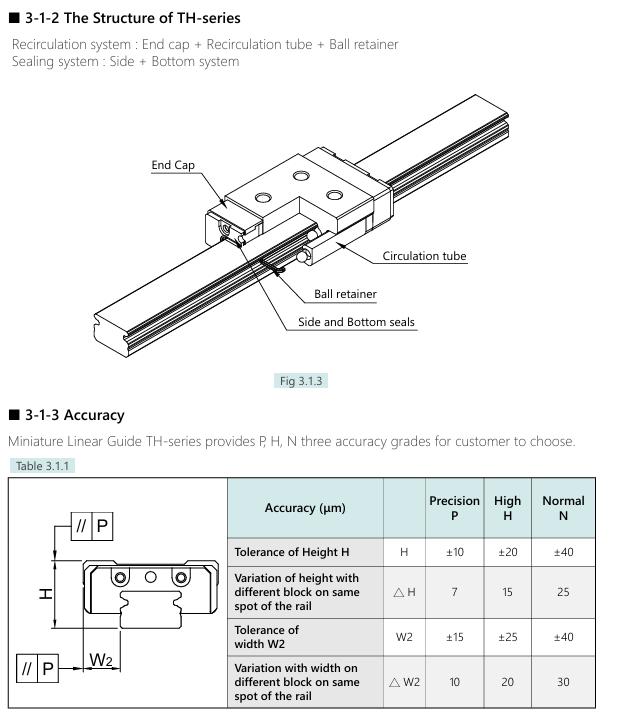 ■ 3-1-2 The Structure of TH-series

Recirculation system : End cap + Recirculation tube + Ball retainer
Sealing system : Side + Bottom system

End Cap

Circulation tube

Ball retainer

Side and Bottom seals

Fig 3.1.3

■ 3-1-3 Accuracy

Miniature Linear Guide TH-series provides P, H, N three accuracy grades for customer to choose.

Table 3.1.1

// P

H

// P

W2

| Accuracy (μm) | | Precision P | High H | Normal N |
|---|---|---|---|---|
| Tolerance of Height H | H | ±10 | ±20 | ±40 |
| Variation of height with different block on same spot of the rail | △H | 7 | 15 | 25 |
| Tolerance of width W2 | W2 | ±15 | ±25 | ±40 |
| Variation with width on different block on same spot of the rail | △W2 | 10 | 20 | 30 |